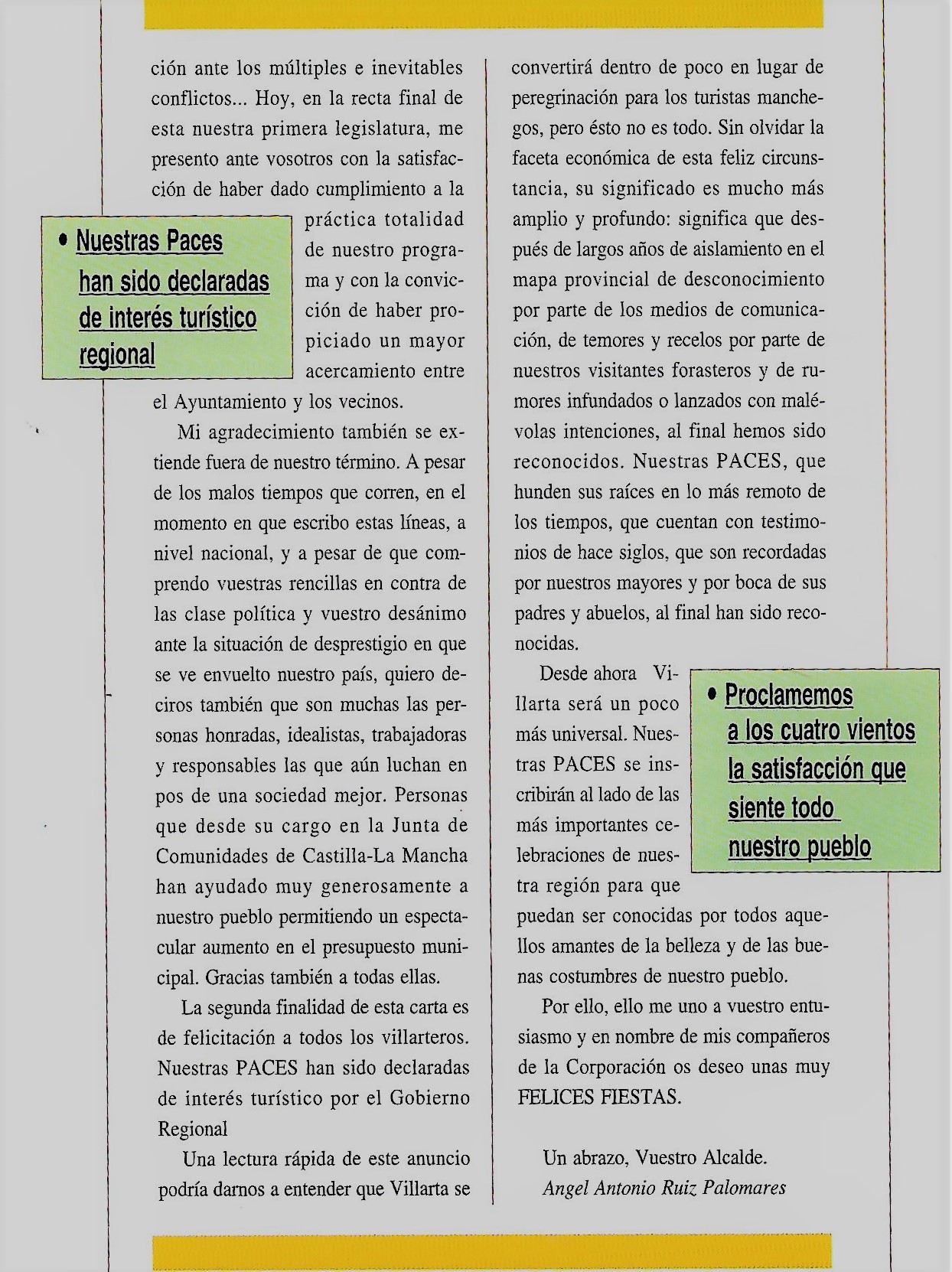 ción ante los múltiples e inevitables conflictos... Hoy, en la recta final de esta nuestra primera legislatura, me presento ante vosotros con la satisfacción de haber dado cumplimiento a la práctica totalidad de nuestro programa y con la convicción de haber propiciado un mayor acercamiento entre el Ayuntamiento y los vecinos.

• Nuestras Paces han sido declaradas de interés turístico regional

Mi agradecimiento también se extiende fuera de nuestro término. A pesar de los malos tiempos que corren, en el momento en que escribo estas líneas, a nivel nacional, y a pesar de que comprendo vuestras rencillas en contra de las clase política y vuestro desánimo ante la situación de desprestigio en que se ve envuelto nuestro país, quiero deciros también que son muchas las personas honradas, idealistas, trabajadoras y responsables las que aún luchan en pos de una sociedad mejor. Personas que desde su cargo en la Junta de Comunidades de Castilla-La Mancha han ayudado muy generosamente a nuestro pueblo permitiendo un espectacular aumento en el presupuesto municipal. Gracias también a todas ellas.

La segunda finalidad de esta carta es de felicitación a todos los villarteros. Nuestras PACES han sido declaradas de interés turístico por el Gobierno Regional

Una lectura rápida de este anuncio podría darnos a entender que Villarta se convertirá dentro de poco en lugar de peregrinación para los turistas manchegos, pero ésto no es todo. Sin olvidar la faceta económica de esta feliz circunstancia, su significado es mucho más amplio y profundo: significa que después de largos años de aislamiento en el mapa provincial de desconocimiento por parte de los medios de comunicación, de temores y recelos por parte de nuestros visitantes forasteros y de rumores infundados o lanzados con malévolas intenciones, al final hemos sido reconocidos. Nuestras PACES, que hunden sus raíces en lo más remoto de los tiempos, que cuentan con testimonios de hace siglos, que son recordadas por nuestros mayores y por boca de sus padres y abuelos, al final han sido reconocidas.

Desde ahora Villarta será un poco más universal. Nuestras PACES se inscribirán al lado de las más importantes celebraciones de nuestra región para que puedan ser conocidas por todos aquellos amantes de la belleza y de las buenas costumbres de nuestro pueblo.

• Proclamemos a los cuatro vientos la satisfacción que siente todo nuestro pueblo

Por ello, ello me uno a vuestro entusiasmo y en nombre de mis compañeros de la Corporación os deseo unas muy FELICES FIESTAS.

Un abrazo, Vuestro Alcalde.
Angel Antonio Ruiz Palomares